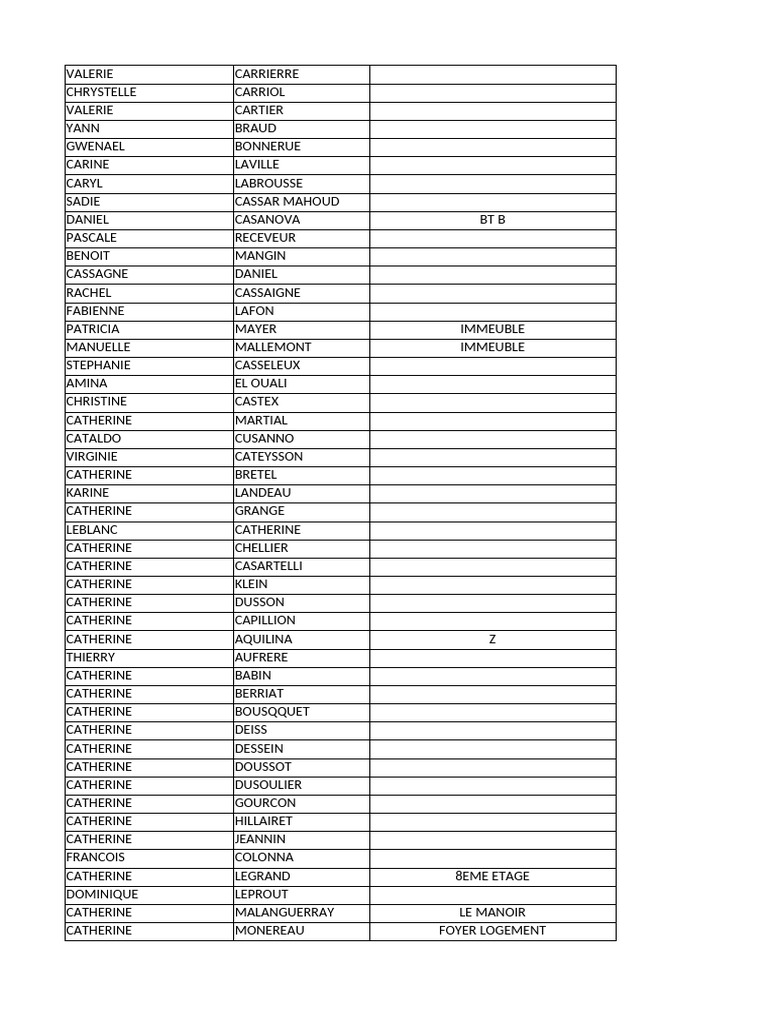 | | | |
|---|---|---|
| VALERIE | CARRIERRE | |
| CHRYSTELLE | CARRIOL | |
| VALERIE | CARTIER | |
| YANN | BRAUD | |
| GWENAEL | BONNERUE | |
| CARINE | LAVILLE | |
| CARYL | LABROUSSE | |
| SADIE | CASSAR MAHOUD | |
| DANIEL | CASANOVA | BT B |
| PASCALE | RECEVEUR | |
| BENOIT | MANGIN | |
| CASSAGNE | DANIEL | |
| RACHEL | CASSAIGNE | |
| FABIENNE | LAFON | |
| PATRICIA | MAYER | IMMEUBLE |
| MANUELLE | MALLEMONT | IMMEUBLE |
| STEPHANIE | CASSELEUX | |
| AMINA | EL OUALI | |
| CHRISTINE | CASTEX | |
| CATHERINE | MARTIAL | |
| CATALDO | CUSANNO | |
| VIRGINIE | CATEYSSON | |
| CATHERINE | BRETEL | |
| KARINE | LANDEAU | |
| CATHERINE | GRANGE | |
| LEBLANC | CATHERINE | |
| CATHERINE | CHELLIER | |
| CATHERINE | CASARTELLI | |
| CATHERINE | KLEIN | |
| CATHERINE | DUSSON | |
| CATHERINE | CAPILLION | |
| CATHERINE | AQUILINA | Z |
| THIERRY | AUFRERE | |
| CATHERINE | BABIN | |
| CATHERINE | BERRIAT | |
| CATHERINE | BOUSQQUET | |
| CATHERINE | DEISS | |
| CATHERINE | DESSEIN | |
| CATHERINE | DOUSSOT | |
| CATHERINE | DUSOULIER | |
| CATHERINE | GOURCON | |
| CATHERINE | HILLAIRET | |
| CATHERINE | JEANNIN | |
| FRANCOIS | COLONNA | |
| CATHERINE | LEGRAND | 8EME ETAGE |
| DOMINIQUE | LEPROUT | |
| CATHERINE | MALANGUERRAY | LE MANOIR |
| CATHERINE | MONEREAU | FOYER LOGEMENT |